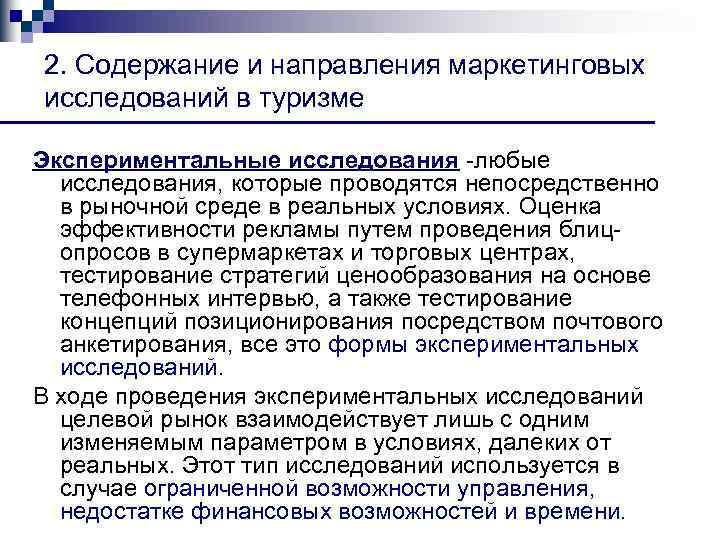 2. Содержание и направления маркетинговых исследований в туризме

Экспериментальные исследования -любые исследования, которые проводятся непосредственно в рыночной среде в реальных условиях. Оценка эффективности рекламы путем проведения блиц-опросов в супермаркетах и торговых центрах, тестирование стратегий ценообразования на основе телефонных интервью, а также тестирование концепций позиционирования посредством почтового анкетирования, все это формы экспериментальных исследований.

В ходе проведения экспериментальных исследований целевой рынок взаимодействует лишь с одним изменяемым параметром в условиях, далеких от реальных. Этот тип исследований используется в случае ограниченной возможности управления, недостатке финансовых возможностей и времени.